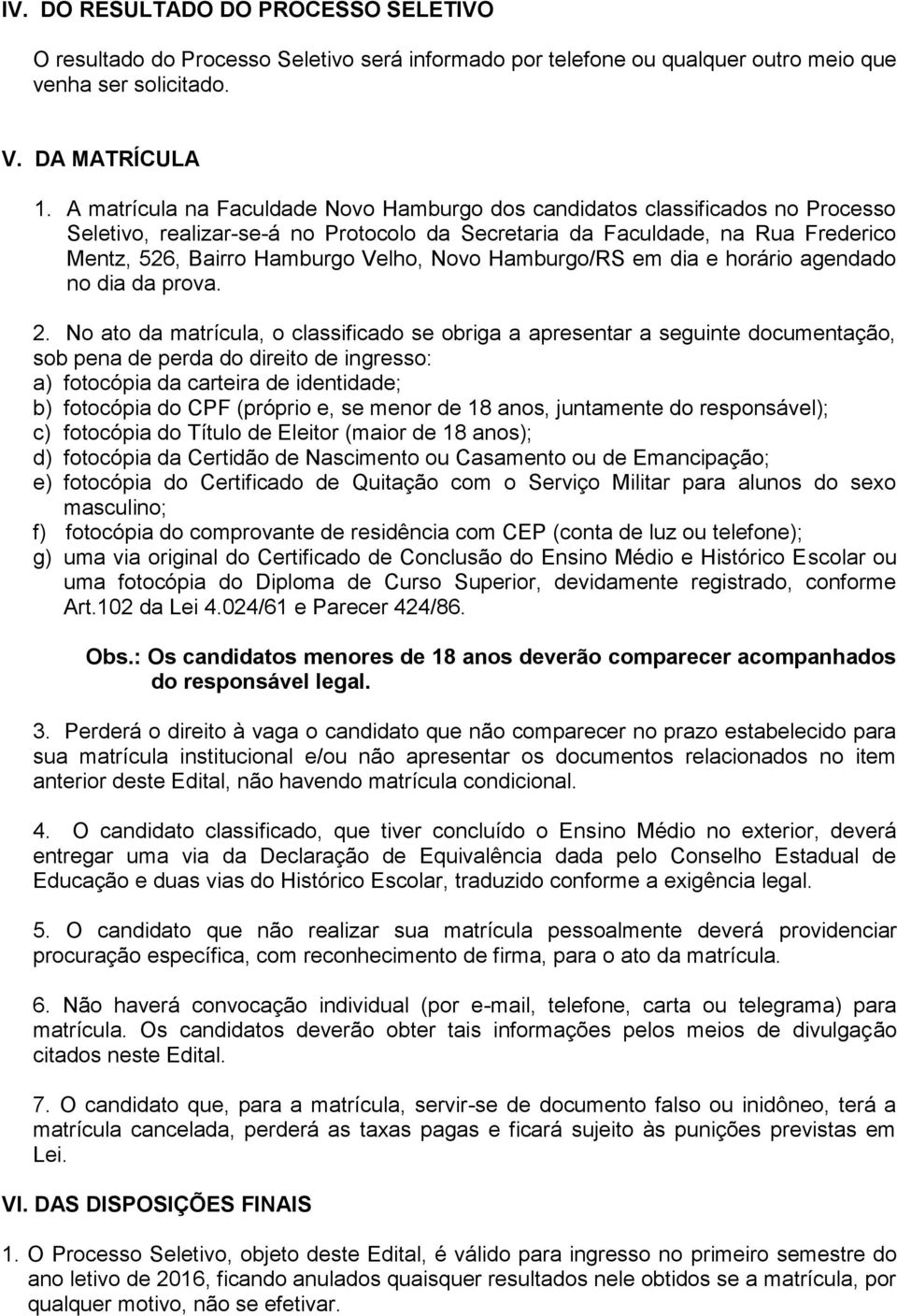 IV. DO RESULTADO DO PROCESSO SELETIVO

O resultado do Processo Seletivo será informado por telefone ou qualquer outro meio que venha ser solicitado.

V. DA MATRÍCULA

1. A matrícula na Faculdade Novo Hamburgo dos candidatos classificados no Processo Seletivo, realizar-se-á no Protocolo da Secretaria da Faculdade, na Rua Frederico Mentz, 526, Bairro Hamburgo Velho, Novo Hamburgo/RS em dia e horário agendado no dia da prova.

2. No ato da matrícula, o classificado se obriga a apresentar a seguinte documentação, sob pena de perda do direito de ingresso:
a) fotocópia da carteira de identidade;
b) fotocópia do CPF (próprio e, se menor de 18 anos, juntamente do responsável);
c) fotocópia do Título de Eleitor (maior de 18 anos);
d) fotocópia da Certidão de Nascimento ou Casamento ou de Emancipação;
e) fotocópia do Certificado de Quitação com o Serviço Militar para alunos do sexo masculino;
f) fotocópia do comprovante de residência com CEP (conta de luz ou telefone);
g) uma via original do Certificado de Conclusão do Ensino Médio e Histórico Escolar ou uma fotocópia do Diploma de Curso Superior, devidamente registrado, conforme Art.102 da Lei 4.024/61 e Parecer 424/86.

Obs.: Os candidatos menores de 18 anos deverão comparecer acompanhados do responsável legal.

3. Perderá o direito à vaga o candidato que não comparecer no prazo estabelecido para sua matrícula institucional e/ou não apresentar os documentos relacionados no item anterior deste Edital, não havendo matrícula condicional.

4. O candidato classificado, que tiver concluído o Ensino Médio no exterior, deverá entregar uma via da Declaração de Equivalência dada pelo Conselho Estadual de Educação e duas vias do Histórico Escolar, traduzido conforme a exigência legal.

5. O candidato que não realizar sua matrícula pessoalmente deverá providenciar procuração específica, com reconhecimento de firma, para o ato da matrícula.

6. Não haverá convocação individual (por e-mail, telefone, carta ou telegrama) para matrícula. Os candidatos deverão obter tais informações pelos meios de divulgação citados neste Edital.

7. O candidato que, para a matrícula, servir-se de documento falso ou inidôneo, terá a matrícula cancelada, perderá as taxas pagas e ficará sujeito às punições previstas em Lei.

VI. DAS DISPOSIÇÕES FINAIS

1. O Processo Seletivo, objeto deste Edital, é válido para ingresso no primeiro semestre do ano letivo de 2016, ficando anulados quaisquer resultados nele obtidos se a matrícula, por qualquer motivo, não se efetivar.